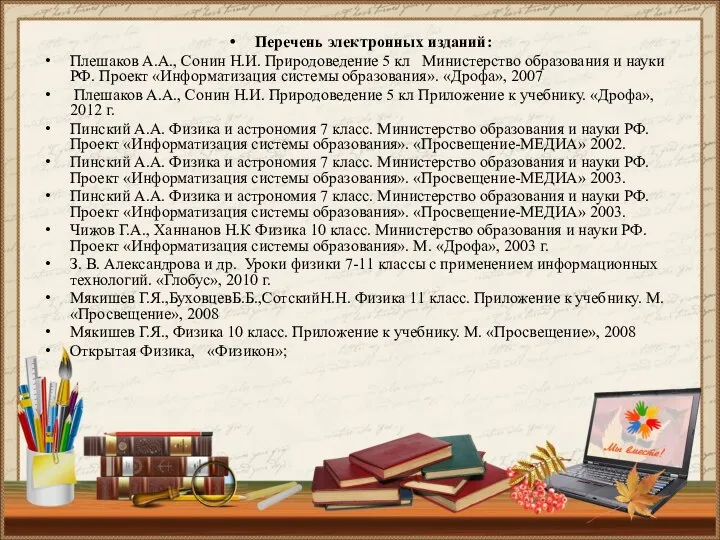 • Перечень электронных изданий:

• Плешаков А.А., Сонин Н.И. Природоведение 5 кл Министерство образования и науки РФ. Проект «Информатизация системы образования». «Дрофа», 2007

• Плешаков А.А., Сонин Н.И. Природоведение 5 кл Приложение к учебнику. «Дрофа», 2012 г.

• Пинский А.А. Физика и астрономия 7 класс. Министерство образования и науки РФ. Проект «Информатизация системы образования». «Просвещение-МЕДИА» 2002.

• Пинский А.А. Физика и астрономия 7 класс. Министерство образования и науки РФ. Проект «Информатизация системы образования». «Просвещение-МЕДИА» 2003.

• Пинский А.А. Физика и астрономия 7 класс. Министерство образования и науки РФ. Проект «Информатизация системы образования». «Просвещение-МЕДИА» 2003.

• Чижов Г.А., Ханнанов Н.К Физика 10 класс. Министерство образования и науки РФ. Проект «Информатизация системы образования». М. «Дрофа», 2003 г.

• З. В. Александрова и др. Уроки физики 7-11 классы с применением информационных технологий. «Глобус», 2010 г.

• Мякишев Г.Я.,БуховцевБ.Б.,СотскийН.Н. Физика 11 класс. Приложение к учебнику. М. «Просвещение», 2008

• Мякишев Г.Я., Физика 10 класс. Приложение к учебнику. М. «Просвещение», 2008

• Открытая Физика, «Физикон»;

Мы вместе!